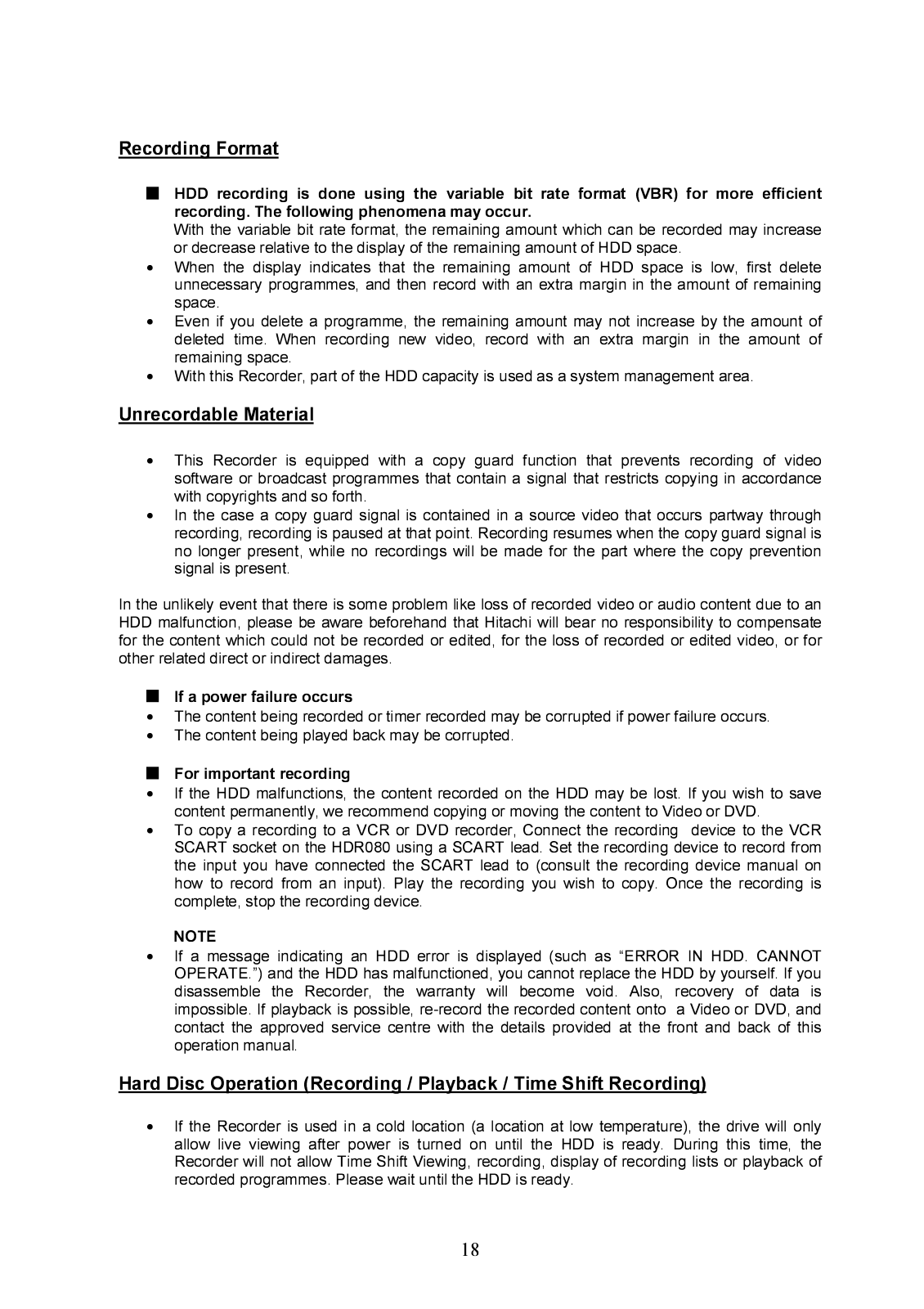 Recording Format

■ HDD recording is done using the variable bit rate format (VBR) for more efficient recording. The following phenomena may occur.
With the variable bit rate format, the remaining amount which can be recorded may increase or decrease relative to the display of the remaining amount of HDD space.
• When the display indicates that the remaining amount of HDD space is low, first delete unnecessary programmes, and then record with an extra margin in the amount of remaining space.
• Even if you delete a programme, the remaining amount may not increase by the amount of deleted time. When recording new video, record with an extra margin in the amount of remaining space.
• With this Recorder, part of the HDD capacity is used as a system management area.

Unrecordable Material

• This Recorder is equipped with a copy guard function that prevents recording of video software or broadcast programmes that contain a signal that restricts copying in accordance with copyrights and so forth.
• In the case a copy guard signal is contained in a source video that occurs partway through recording, recording is paused at that point. Recording resumes when the copy guard signal is no longer present, while no recordings will be made for the part where the copy prevention signal is present.

In the unlikely event that there is some problem like loss of recorded video or audio content due to an HDD malfunction, please be aware beforehand that Hitachi will bear no responsibility to compensate for the content which could not be recorded or edited, for the loss of recorded or edited video, or for other related direct or indirect damages.

■ If a power failure occurs
• The content being recorded or timer recorded may be corrupted if power failure occurs.
• The content being played back may be corrupted.

■ For important recording
• If the HDD malfunctions, the content recorded on the HDD may be lost. If you wish to save content permanently, we recommend copying or moving the content to Video or DVD.
• To copy a recording to a VCR or DVD recorder, Connect the recording device to the VCR SCART socket on the HDR080 using a SCART lead. Set the recording device to record from the input you have connected the SCART lead to (consult the recording device manual on how to record from an input). Play the recording you wish to copy. Once the recording is complete, stop the recording device.

NOTE
• If a message indicating an HDD error is displayed (such as “ERROR IN HDD. CANNOT OPERATE.”) and the HDD has malfunctioned, you cannot replace the HDD by yourself. If you disassemble the Recorder, the warranty will become void. Also, recovery of data is impossible. If playback is possible, re-record the recorded content onto a Video or DVD, and contact the approved service centre with the details provided at the front and back of this operation manual.

Hard Disc Operation (Recording / Playback / Time Shift Recording)

• If the Recorder is used in a cold location (a location at low temperature), the drive will only allow live viewing after power is turned on until the HDD is ready. During this time, the Recorder will not allow Time Shift Viewing, recording, display of recording lists or playback of recorded programmes. Please wait until the HDD is ready.

18